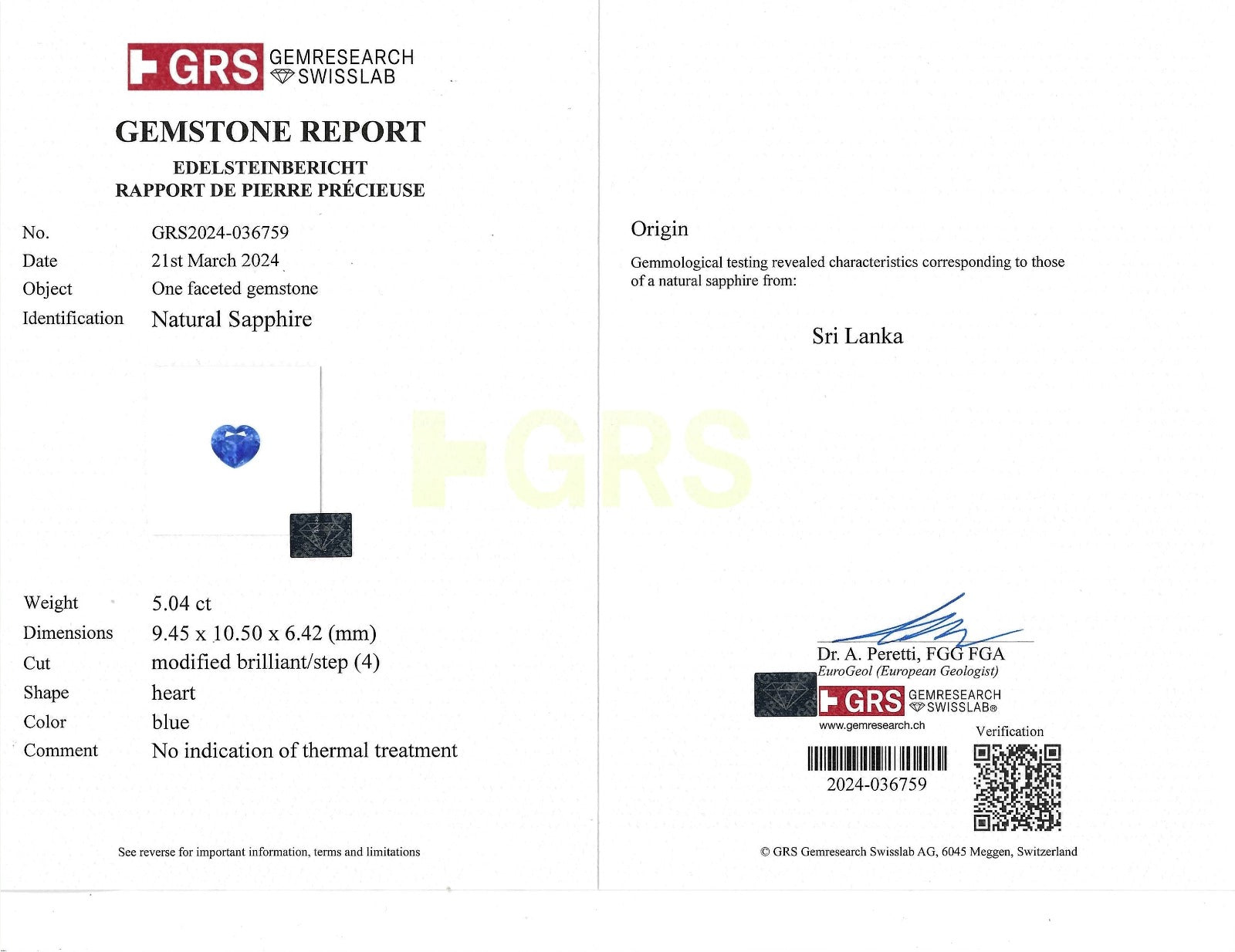 GRS GEMRESEARCH SWISSLAB

GEMSTONE REPORT

EDELSTEINBERICHT
RAPPORT DE PIERRE PRÉCIEUSE

No. GRS2024-036759
Date 21st March 2024
Object One faceted gemstone
Identification Natural Sapphire

Weight 5.04 ct
Dimensions 9.45 x 10.50 x 6.42 (mm)
Cut modified brilliant/step (4)
Shape heart
Color blue
Comment No indication of thermal treatment

See reverse for important information, terms and limitations

Origin

Gemmological testing revealed characteristics corresponding to those of a natural sapphire from:

Sri Lanka

Dr. A. Peretti, FGG FGA
EuroGeol (European Geologist)

GRS GEMRESEARCH SWISSLAB®
www.gemresearch.ch

Verification

2024-036759

© GRS Gemresearch Swisslab AG, 6045 Meggen, Switzerland

GRS